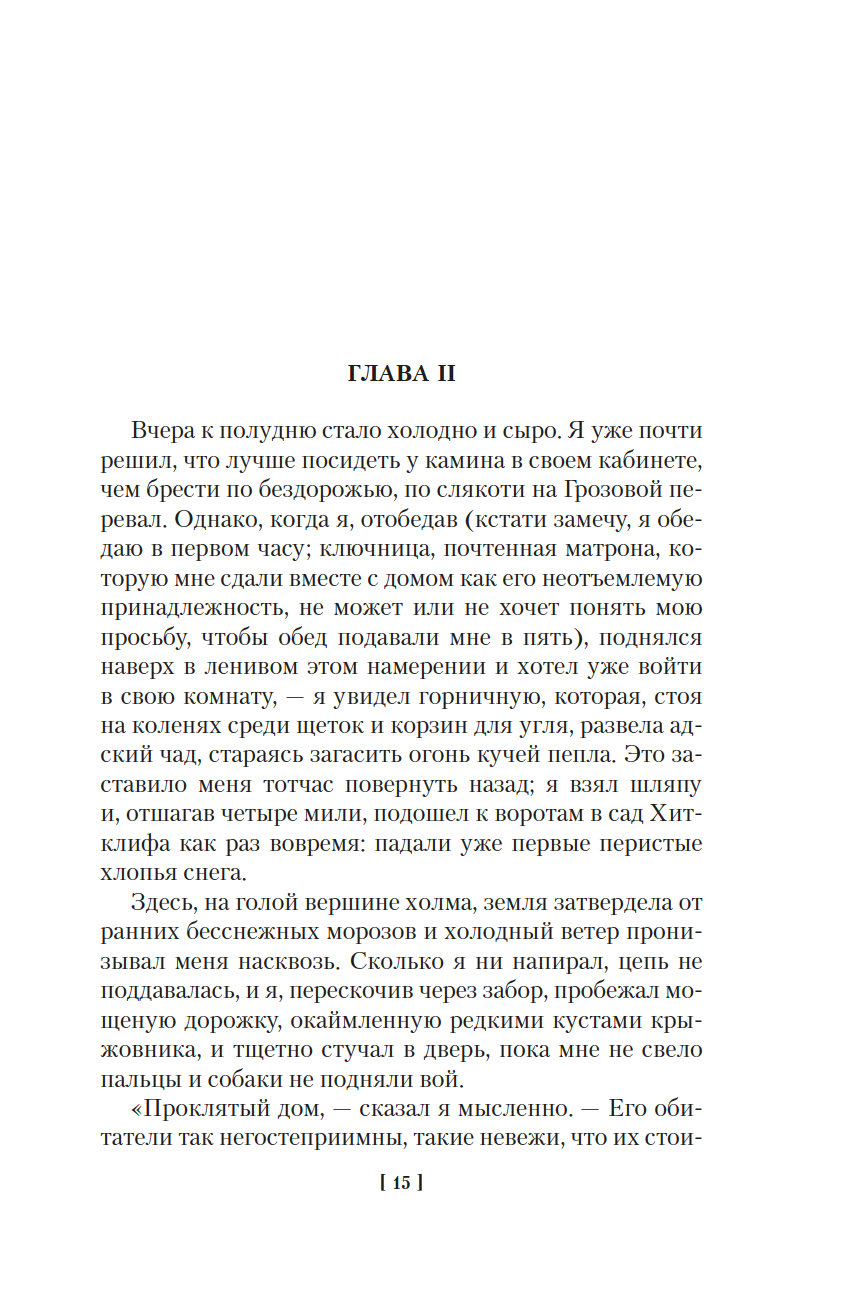 ГЛАВА II

Вчера к полудню стало холодно и сыро. Я уже почти решил, что лучше посидеть у камина в своем кабинете, чем брести по бездорожью, по слякоти на Грозовой перевал. Однако, когда я, отобедав (кстати замечу, я обедаю в первом часу; ключница, почтенная матрона, которую мне сдали вместе с домом как его неотъемлемую принадлежность, не может или не хочет понять мою просьбу, чтобы обед подавали мне в пять), поднялся наверх в ленивом этом намерении и хотел уже войти в свою комнату, — я увидел горничную, которая, стоя на коленях среди щеток и корзин для угля, развела адский чад, стараясь загасить огонь кучей пепла. Это заставило меня тотчас повернуть назад; я взял шляпу и, отшагав четыре мили, подошел к воротам в сад Хитклифа как раз вовремя: падали уже первые перистые хлопья снега.

Здесь, на голой вершине холма, земля затвердела от ранних бесснежных морозов и холодный ветер пронизывал меня насквозь. Сколько я ни напирал, цепь не поддавалась, и я, перескочив через забор, пробежал мощеную дорожку, окаймленную редкими кустами крыжовника, и тщетно стучал в дверь, пока мне не свело пальцы и собаки не подняли вой.

«Проклятый дом, — сказал я мысленно. — Его обитатели так негостеприимны, такие невежи, что их стои-

[ 15 ]